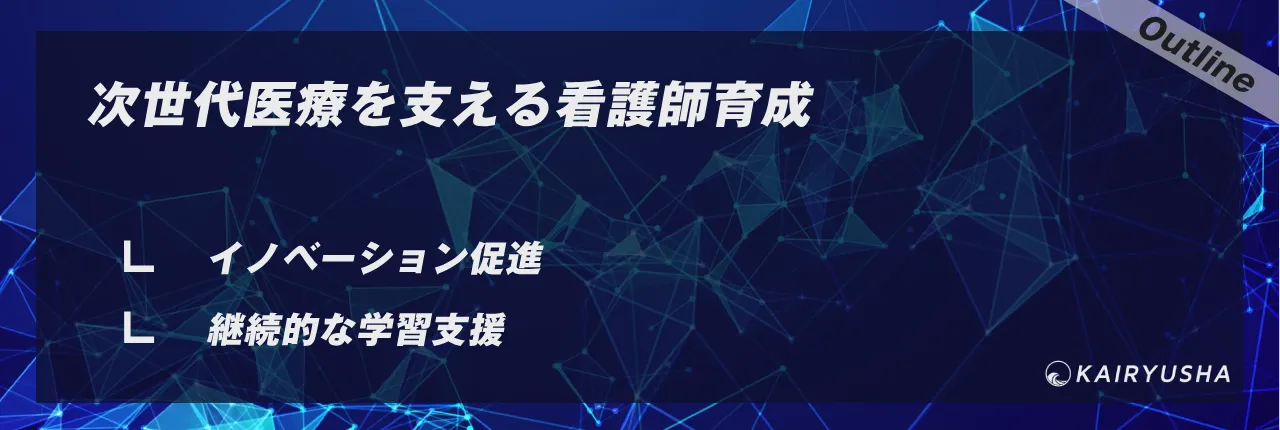 Outline

次世代医療を支える看護師育成

∟　イノベーション促進

∟　継続的な学習支援

KAIRYUSHA